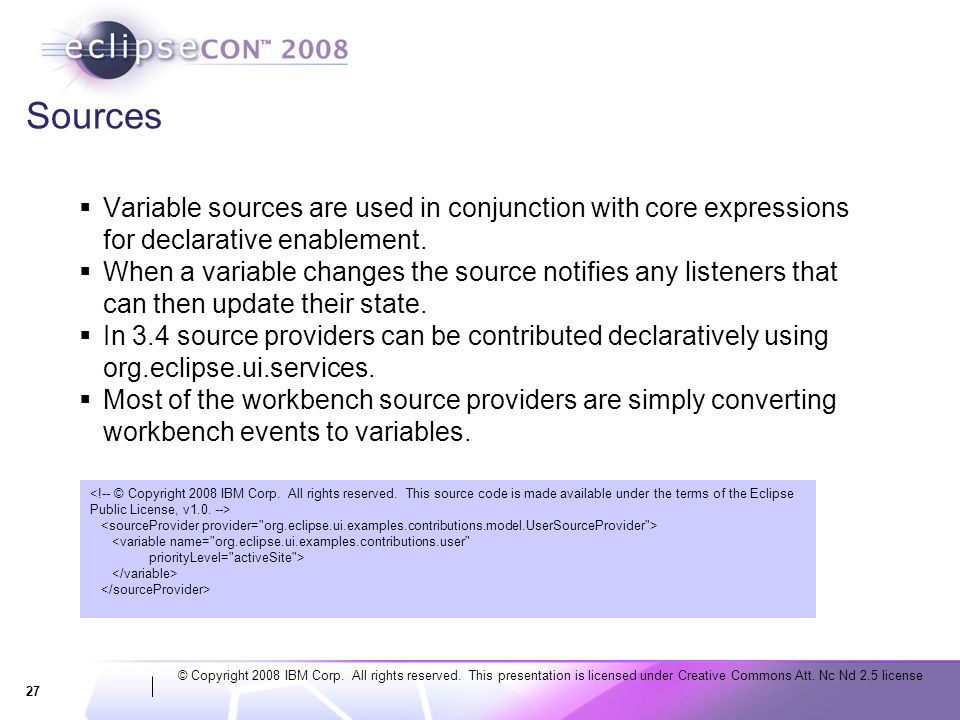 eclipseCON™ 2008

Sources

▪ Variable sources are used in conjunction with core expressions for declarative enablement.
▪ When a variable changes the source notifies any listeners that can then update their state.
▪ In 3.4 source providers can be contributed declaratively using org.eclipse.ui.services.
▪ Most of the workbench source providers are simply converting workbench events to variables.

<!-- © Copyright 2008 IBM Corp. All rights reserved. This source code is made available under the terms of the Eclipse Public License, v1.0. -->
<sourceProvider provider="org.eclipse.ui.examples.contributions.model.UserSourceProvider">
<variable name="org.eclipse.ui.examples.contributions.user"
priorityLevel="activeSite">
</variable>
</sourceProvider>

27

© Copyright 2008 IBM Corp. All rights reserved. This presentation is licensed under Creative Commons Att. Nc Nd 2.5 license